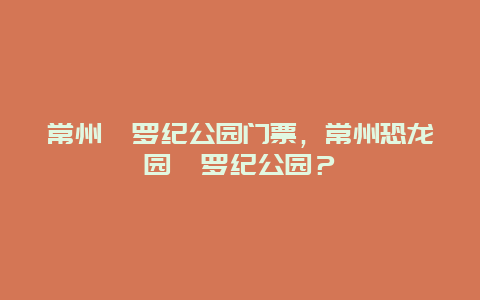 常州 罗纪公园门票，常州恐龙园 罗纪公园？